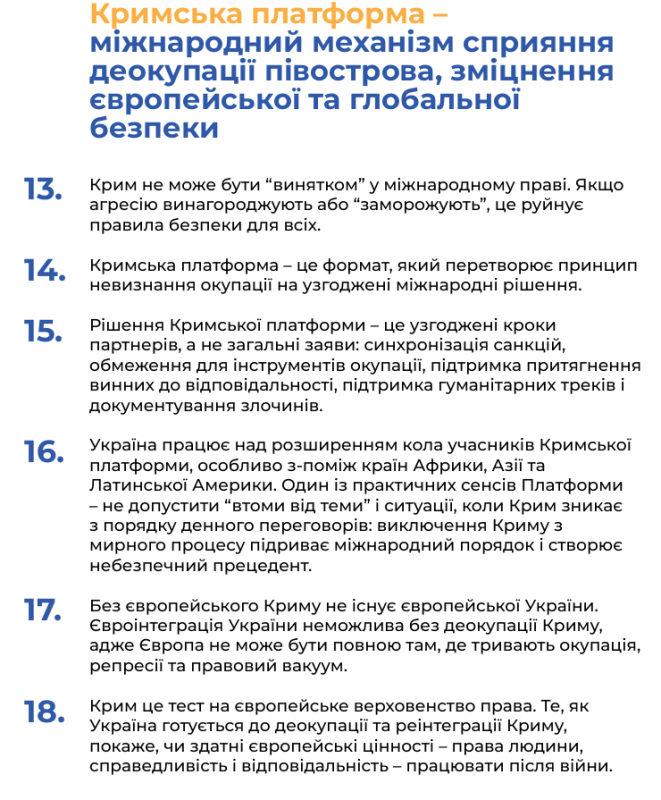 Кримська платформа – міжнародний механізм сприяння деокупації півострова, зміцнення європейської та глобальної безпеки

13. Крим не може бути "винятком" у міжнародному праві. Якщо агресію винагороджують або "заморожують", це руйнує правила безпеки для всіх.

14. Кримська платформа – це формат, який перетворює принцип невизнання окупації на узгоджені міжнародні рішення.

15. Рішення Кримської платформи – це узгоджені кроки партнерів, а не загальні заяви: синхронізація санкцій, обмеження для інструментів окупації, підтримка притягнення винних до відповідальності, підтримка гуманітарних треків і документування злочинів.

16. Україна працює над розширенням кола учасників Кримської платформи, особливо з-поміж країн Африки, Азії та Латинської Америки. Один із практичних сенсів Платформи – не допустити "втоми від теми" і ситуації, коли Крим зникає з порядку денного переговорів: виключення Криму з мирного процесу підриває міжнародний порядок і створює небезпечний прецедент.

17. Без європейського Криму не існує європейської України. Євроінтеграція України неможлива без деокупації Криму, адже Європа не може бути повною там, де тривають окупація, репресії та правовий вакуум.

18. Крим це тест на європейське верховенство права. Те, як Україна готується до деокупації та реінтеграції Криму, покаже, чи здатні європейські цінності – права людини, справедливість і відповідальність – працювати після війни.